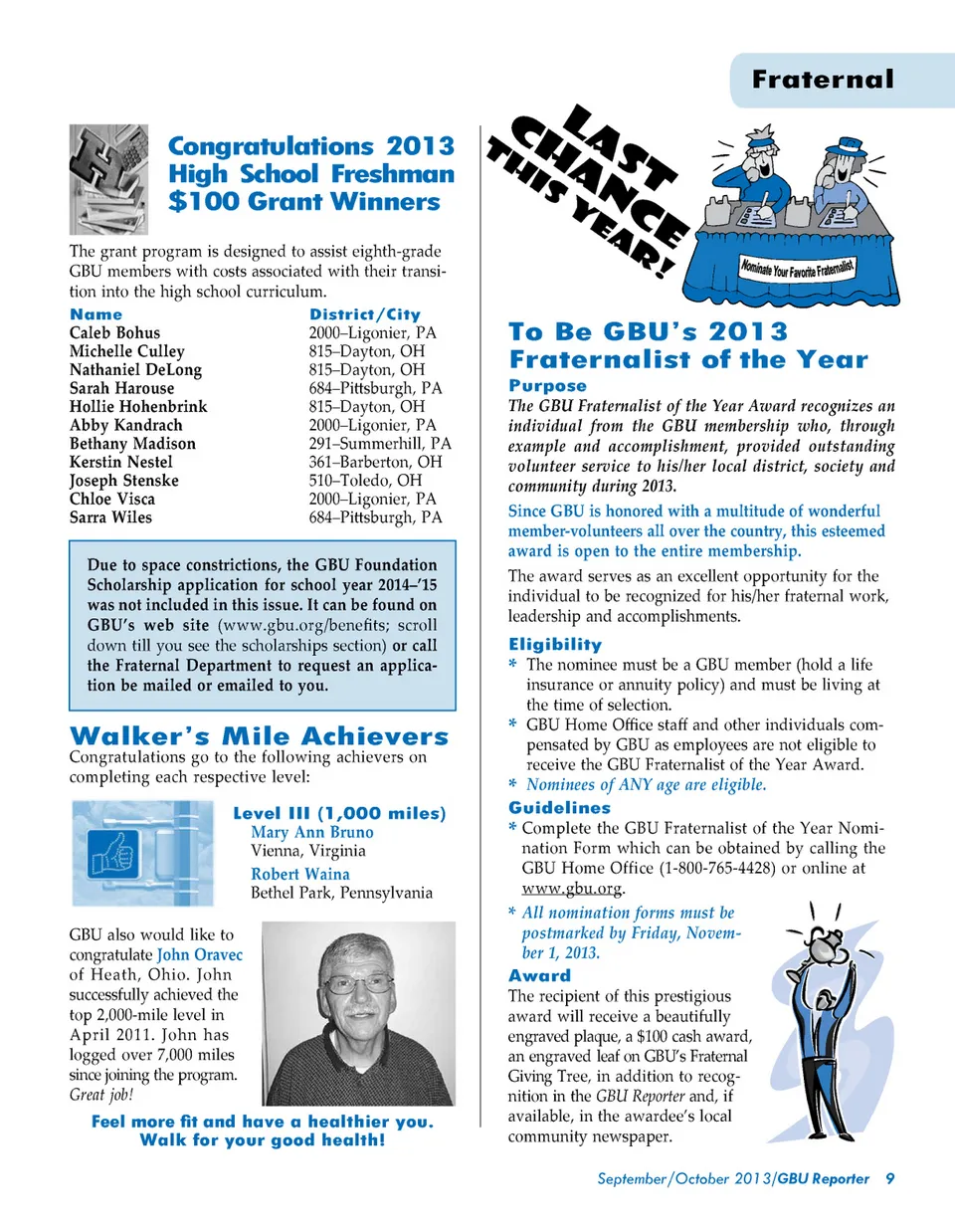 Fraternal

Congratulations 2013 High School Freshman $100 Grant Winners

The grant program is designed to assist eighth-grade GBU members with costs associated with their transition into the high school curriculum.

| Name | District/City |
|---|---|
| Caleb Bohus | 2000–Ligonier, PA |
| Michelle Culley | 815–Dayton, OH |
| Nathaniel DeLong | 815–Dayton, OH |
| Sarah Harouse | 684–Pittsburgh, PA |
| Hollie Hohenbrink | 815–Dayton, OH |
| Abby Kandrach | 2000–Ligonier, PA |
| Bethany Madison | 291–Summerhill, PA |
| Kerstin Nestel | 361–Barberton, OH |
| Joseph Stenske | 510–Toledo, OH |
| Chloe Visca | 2000–Ligonier, PA |
| Sarra Wiles | 684–Pittsburgh, PA |

Due to space constrictions, the GBU Foundation Scholarship application for school year 2014–'15 was not included in this issue. It can be found on GBU's web site (www.gbu.org/benefits; scroll down till you see the scholarships section) or call the Fraternal Department to request an application be mailed or emailed to you.

Walker's Mile Achievers

Congratulations go to the following achievers on completing each respective level:

Level III (1,000 miles)
Mary Ann Bruno
Vienna, Virginia
Robert Waina
Bethel Park, Pennsylvania

GBU also would like to congratulate John Oravec of Heath, Ohio. John successfully achieved the top 2,000-mile level in April 2011. John has logged over 7,000 miles since joining the program. Great job!

Feel more fit and have a healthier you. Walk for your good health!

LAST CHANCE THIS YEAR!

Nominate Your Favorite Fraternalist

To Be GBU's 2013 Fraternalist of the Year

Purpose
The GBU Fraternalist of the Year Award recognizes an individual from the GBU membership who, through example and accomplishment, provided outstanding volunteer service to his/her local district, society and community during 2013.

Since GBU is honored with a multitude of wonderful member-volunteers all over the country, this esteemed award is open to the entire membership.

The award serves as an excellent opportunity for the individual to be recognized for his/her fraternal work, leadership and accomplishments.

Eligibility
* The nominee must be a GBU member (hold a life insurance or annuity policy) and must be living at the time of selection.
* GBU Home Office staff and other individuals compensated by GBU as employees are not eligible to receive the GBU Fraternalist of the Year Award.
* Nominees of ANY age are eligible.

Guidelines
* Complete the GBU Fraternalist of the Year Nomination Form which can be obtained by calling the GBU Home Office (1-800-765-4428) or online at www.gbu.org.
* All nomination forms must be postmarked by Friday, November 1, 2013.

Award
The recipient of this prestigious award will receive a beautifully engraved plaque, a $100 cash award, an engraved leaf on GBU's Fraternal Giving Tree, in addition to recognition in the GBU Reporter and, if available, in the awardee's local community newspaper.

September/October 2013/GBU Reporter 9